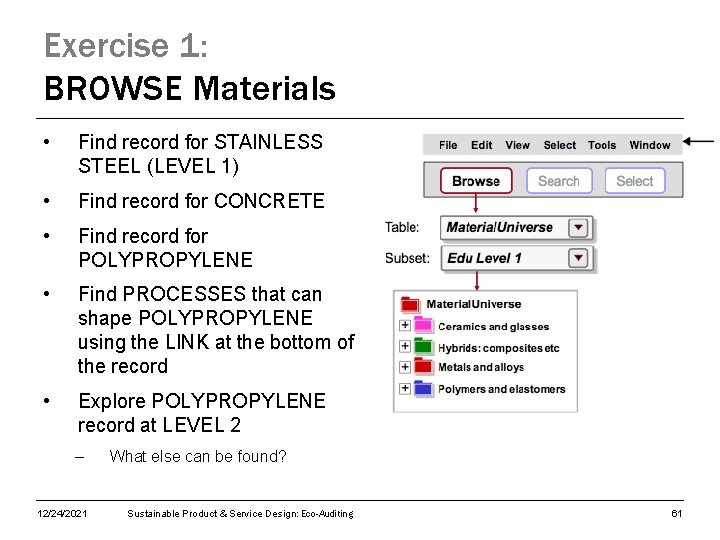 Exercise 1:
BROWSE Materials

• Find record for STAINLESS STEEL (LEVEL 1)
• Find record for CONCRETE
• Find record for POLYPROPYLENE
• Find PROCESSES that can shape POLYPROPYLENE using the LINK at the bottom of the record
• Explore POLYPROPYLENE record at LEVEL 2
– What else can be found?

File Edit View Select Tools Window

Browse Search Select

Table: MaterialUniverse
Subset: Edu Level 1

MaterialUniverse
Ceramics and glasses
Hybrids: composites etc
Metals and alloys
Polymers and elastomers

12/24/2021 Sustainable Product & Service Design: Eco-Auditing 61